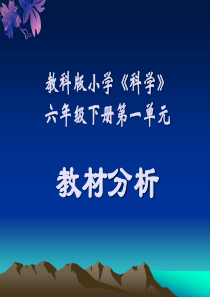 教科版小学《科学》
六年级下册第一单元

教材分析